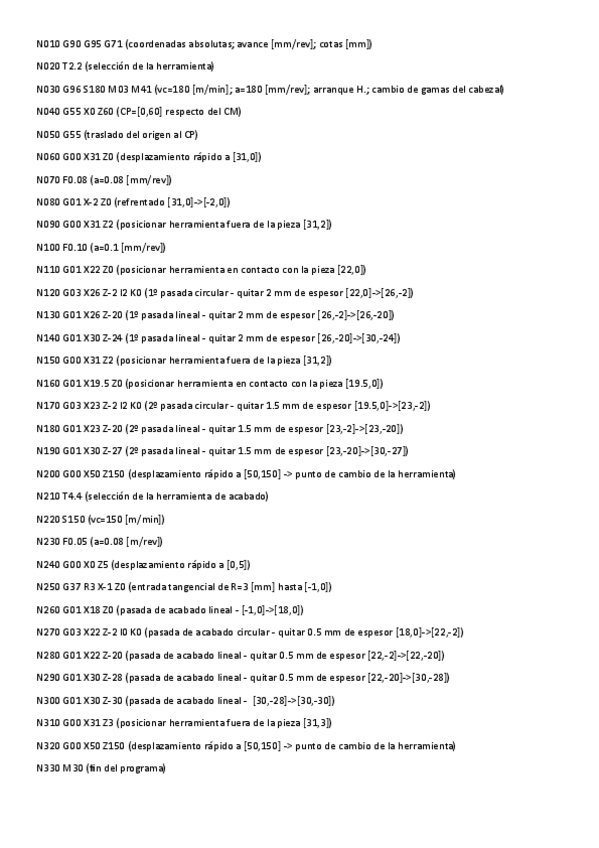 N010 G90 G95 G71 (coordenadas absolutas; avance [mm/rev]; cotas [mm])

N020 T2.2 (selección de la herramienta)

N030 G96 S180 M03 M41 (vc=180 [m/min]; a=180 [mm/rev]; arranque H.; cambio de gamas del cabezal)

N040 G55 X0 Z60 (CP=[0,60] respecto del CM)

N050 G55 (traslado del origen al CP)

N060 G00 X31 Z0 (desplazamiento rápido a [31,0])

N070 F0.08 (a=0.08 [mm/rev])

N080 G01 X-2 Z0 (refrentado [31,0]->[-2,0])

N090 G00 X31 Z2 (posicionar herramienta fuera de la pieza [31,2])

N100 F0.10 (a=0.1 [mm/rev])

N110 G01 X22 Z0 (posicionar herramienta en contacto con la pieza [22,0])

N120 G03 X26 Z-2 I2 K0 (1º pasada circular - quitar 2 mm de espesor [22,0]->[26,-2])

N130 G01 X26 Z-20 (1º pasada lineal - quitar 2 mm de espesor [26,-2]->[26,-20])

N140 G01 X30 Z-24 (1º pasada lineal - quitar 2 mm de espesor [26,-20]->[30,-24])

N150 G00 X31 Z2 (posicionar herramienta fuera de la pieza [31,2])

N160 G01 X19.5 Z0 (posicionar herramienta en contacto con la pieza [19.5,0])

N170 G03 X23 Z-2 I2 K0 (2º pasada circular - quitar 1.5 mm de espesor [19.5,0]->[23,-2])

N180 G01 X23 Z-20 (2º pasada lineal - quitar 1.5 mm de espesor [23,-2]->[23,-20])

N190 G01 X30 Z-27 (2º pasada lineal - quitar 1.5 mm de espesor [23,-20]->[30,-27])

N200 G00 X50 Z150 (desplazamiento rápido a [50,150] -> punto de cambio de la herramienta)

N210 T4.4 (selección de la herramienta de acabado)

N220 S150 (vc=150 [m/min])

N230 F0.05 (a=0.08 [m/rev])

N240 G00 X0 Z5 (desplazamiento rápido a [0,5])

N250 G37 R3 X-1 Z0 (entrada tangencial de R=3 [mm] hasta [-1,0])

N260 G01 X18 Z0 (pasada de acabado lineal - [-1,0]->[18,0])

N270 G03 X22 Z-2 I0 K0 (pasada de acabado circular - quitar 0.5 mm de espesor [18,0]->[22,-2])

N280 G01 X22 Z-20 (pasada de acabado lineal - quitar 0.5 mm de espesor [22,-2]->[22,-20])

N290 G01 X30 Z-28 (pasada de acabado lineal - quitar 0.5 mm de espesor [22,-20]->[30,-28])

N300 G01 X30 Z-30 (pasada de acabado lineal - [30,-28]->[30,-30])

N310 G00 X31 Z3 (posicionar herramienta fuera de la pieza [31,3])

N320 G00 X50 Z150 (desplazamiento rápido a [50,150] -> punto de cambio de la herramienta)

N330 M30 (fin del programa)